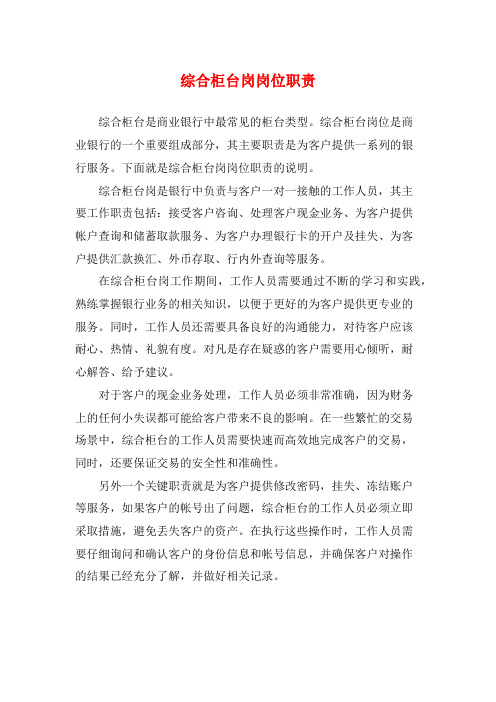 综合柜台岗岗位职责

综合柜台是商业银行中最常见的柜台类型。综合柜台岗位是商业银行的一个重要组成部分，其主要职责是为客户提供一系列的银行服务。下面就是综合柜台岗岗位职责的说明。

综合柜台岗是银行中负责与客户一对一接触的工作人员，其主要工作职责包括：接受客户咨询、处理客户现金业务、为客户提供帐户查询和储蓄取款服务、为客户办理银行卡的开户及挂失、为客户提供汇款换汇、外币存取、行内外查询等服务。

在综合柜台岗工作期间，工作人员需要通过不断的学习和实践，熟练掌握银行业务的相关知识，以便于更好的为客户提供更专业的服务。同时，工作人员还需要具备良好的沟通能力，对待客户应该耐心、热情、礼貌有度。对凡是存在疑惑的客户需要用心倾听，耐心解答、给予建议。

对于客户的现金业务处理，工作人员必须非常准确，因为财务上的任何小失误都可能给客户带来不良的影响。在一些繁忙的交易场景中，综合柜台的工作人员需要快速而高效地完成客户的交易，同时，还要保证交易的安全性和准确性。

另外一个关键职责就是为客户提供修改密码，挂失、冻结账户等服务，如果客户的帐号出了问题，综合柜台的工作人员必须立即采取措施，避免丢失客户的资产。在执行这些操作时，工作人员需要仔细询问和确认客户的身份信息和帐号信息，并确保客户对操作的结果已经充分了解，并做好相关记录。